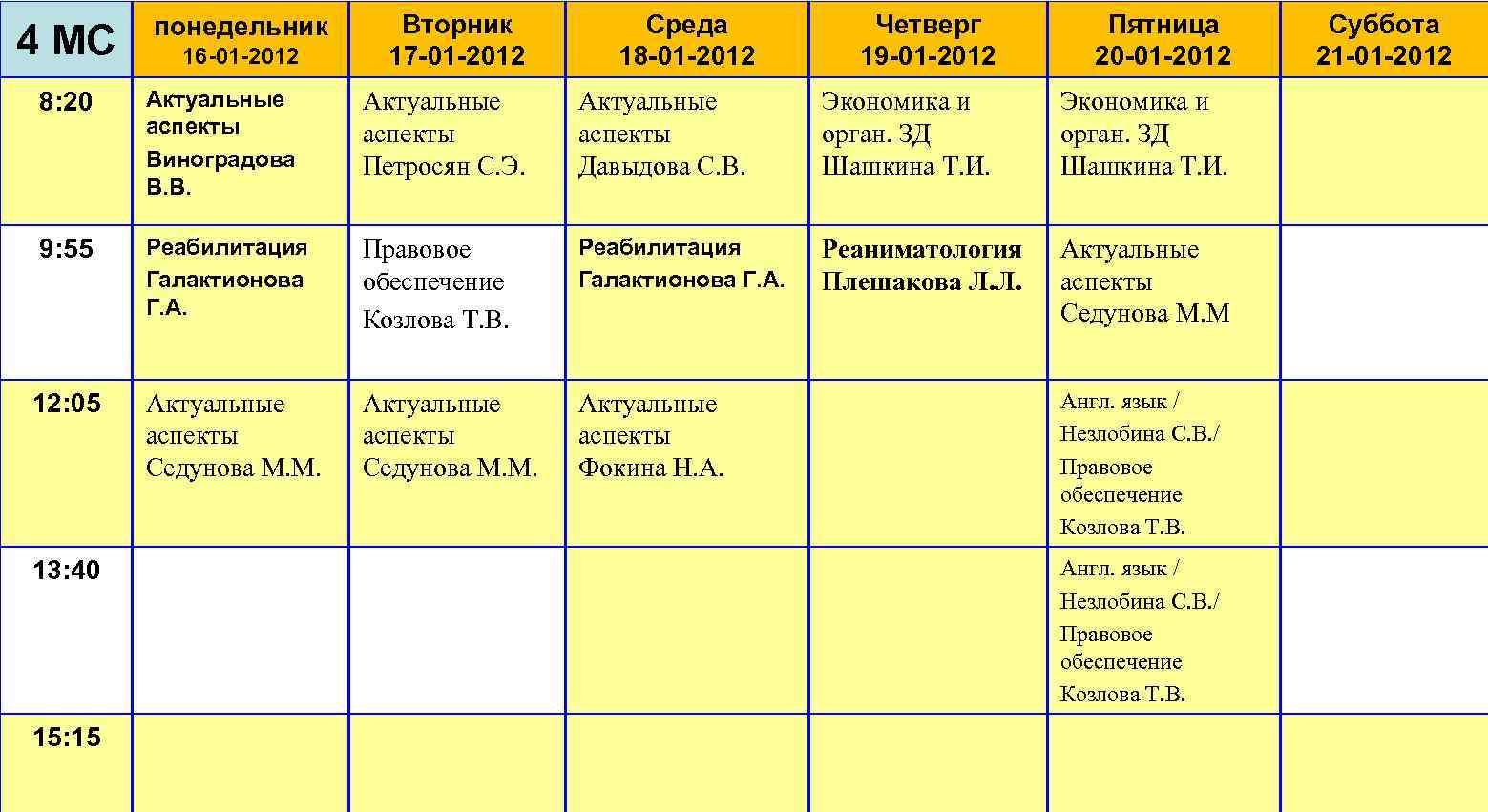 | 4 МС | понедельник 16-01-2012 | Вторник 17-01-2012 | Среда 18-01-2012 | Четверг 19-01-2012 | Пятница 20-01-2012 | Суббота 21-01-2012 |
|---|---|---|---|---|---|---|
| 8:20 | Актуальные аспекты Виноградова В.В. | Актуальные аспекты Петросян С.Э. | Актуальные аспекты Давыдова С.В. | Экономика и орган. ЗД Шашкина Т.И. | Экономика и орган. ЗД Шашкина Т.И. | |
| 9:55 | Реабилитация Галактионова Г.А. | Правовое обеспечение Козлова Т.В. | Реабилитация Галактионова Г.А. | Реаниматология Плешакова Л.Л. | Актуальные аспекты Седунова М.М | |
| 12:05 | Актуальные аспекты Седунова М.М. | Актуальные аспекты Седунова М.М. | Актуальные аспекты Фокина Н.А. | | Англ. язык / Незлобина С.В./ Правовое обеспечение Козлова Т.В. | |
| 13:40 | | | | | Англ. язык / Незлобина С.В./ Правовое обеспечение Козлова Т.В. | |
| 15:15 | | | | | | |